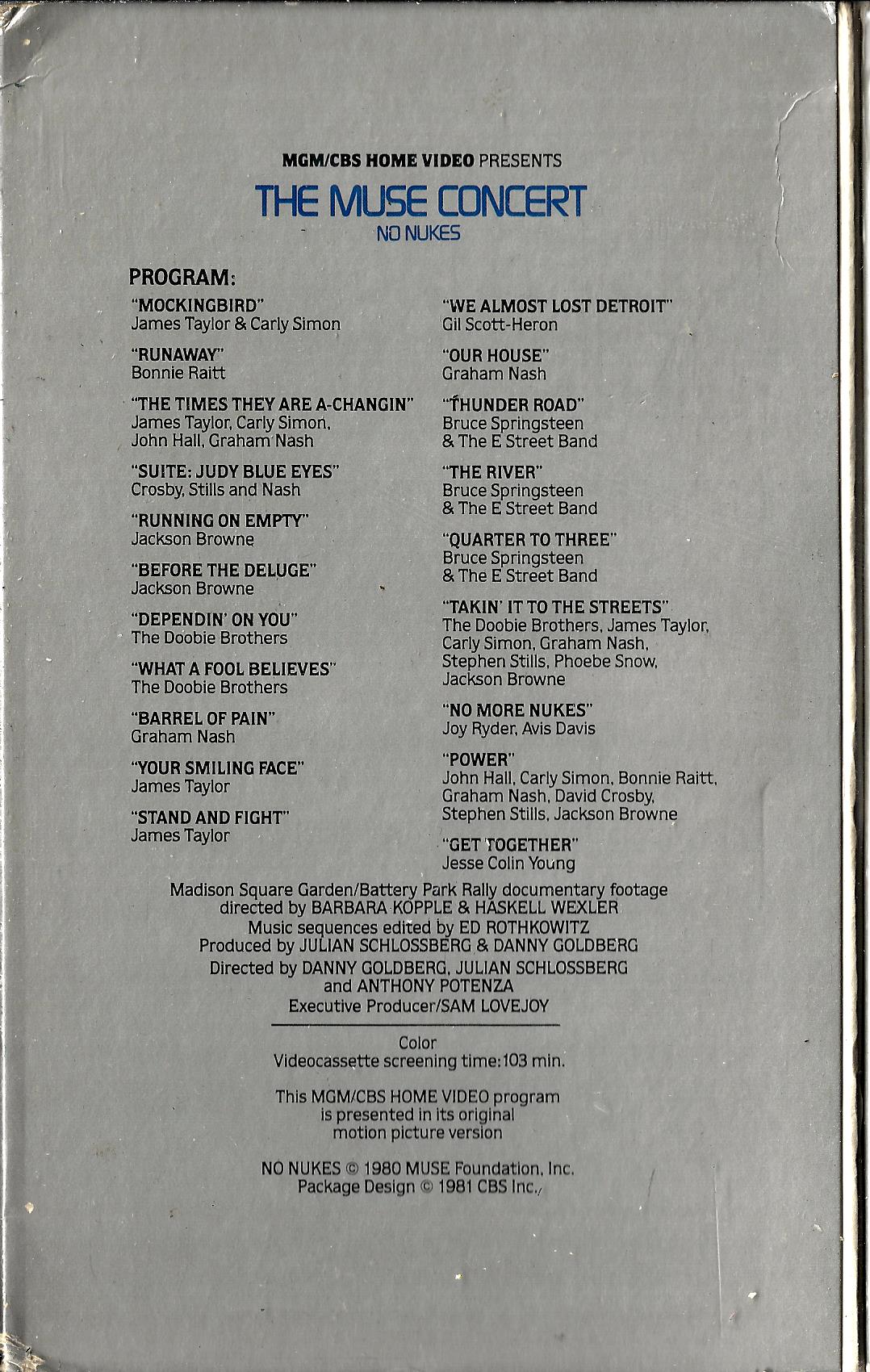 MGM/CBS HOME VIDEO PRESENTS

THE MUSE CONCERT

NO NUKES

PROGRAM:

"MOCKINGBIRD"
James Taylor & Carly Simon

"RUNAWAY"
Bonnie Raitt

"THE TIMES THEY ARE A-CHANGIN"
James Taylor, Carly Simon, John Hall, Graham Nash

"SUITE: JUDY BLUE EYES"
Crosby, Stills and Nash

"RUNNING ON EMPTY"
Jackson Browne

"BEFORE THE DELUGE"
Jackson Browne

"DEPENDIN' ON YOU"
The Doobie Brothers

"WHAT A FOOL BELIEVES"
The Doobie Brothers

"BARREL OF PAIN"
Graham Nash

"YOUR SMILING FACE"
James Taylor

"STAND AND FIGHT"
James Taylor

"WE ALMOST LOST DETROIT"
Gil Scott-Heron

"OUR HOUSE"
Graham Nash

"THUNDER ROAD"
Bruce Springsteen & The E Street Band

"THE RIVER"
Bruce Springsteen & The E Street Band

"QUARTER TO THREE"
Bruce Springsteen & The E Street Band

"TAKIN' IT TO THE STREETS"
The Doobie Brothers, James Taylor, Carly Simon, Graham Nash, Stephen Stills, Phoebe Snow, Jackson Browne

"NO MORE NUKES"
Joy Ryder, Avis Davis

"POWER"
John Hall, Carly Simon, Bonnie Raitt, Graham Nash, David Crosby, Stephen Stills, Jackson Browne

"GET TOGETHER"
Jesse Colin Young

Madison Square Garden/Battery Park Rally documentary footage directed by BARBARA KOPPLE & HASKELL WEXLER
Music sequences edited by ED ROTHKOWITZ
Produced by JULIAN SCHLOSSBERG & DANNY GOLDBERG
Directed by DANNY GOLDBERG, JULIAN SCHLOSSBERG and ANTHONY POTENZA
Executive Producer/SAM LOVEJOY

Color
Videocassette screening time: 103 min.

This MGM/CBS HOME VIDEO program is presented in its original motion picture version

NO NUKES © 1980 MUSE Foundation, Inc.
Package Design © 1981 CBS Inc.